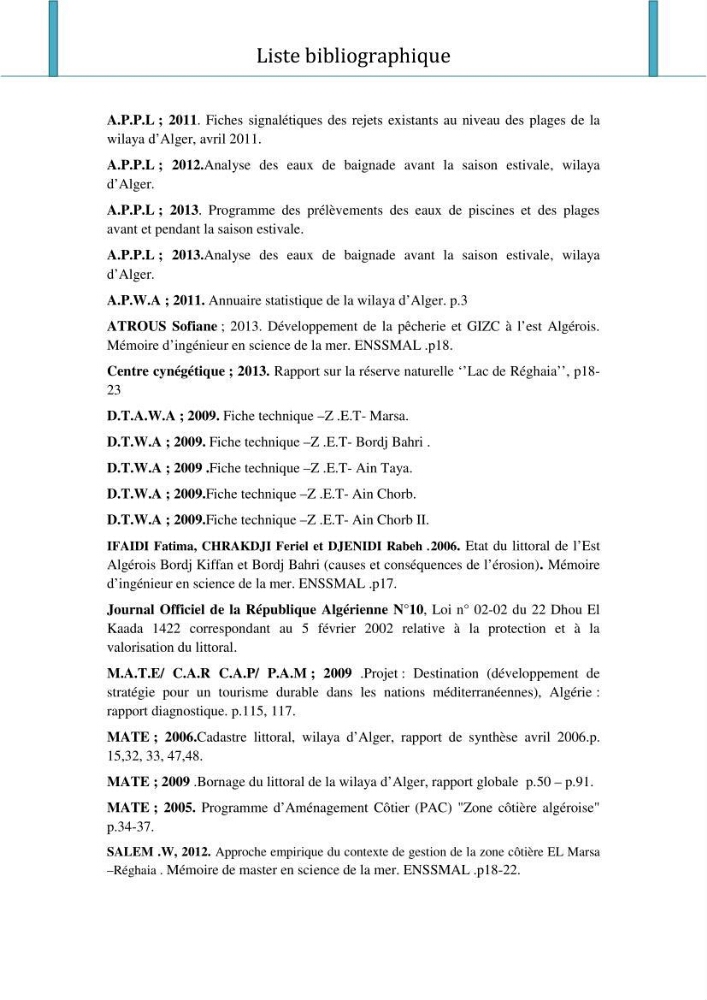 Liste bibliographique

A.P.P.L ; 2011. Fiches signalétiques des rejets existants au niveau des plages de la wilaya d'Alger, avril 2011.

A.P.P.L ; 2012.Analyse des eaux de baignade avant la saison estivale, wilaya d'Alger.

A.P.P.L ; 2013. Programme des prélèvements des eaux de piscines et des plages avant et pendant la saison estivale.

A.P.P.L ; 2013.Analyse des eaux de baignade avant la saison estivale, wilaya d'Alger.

A.P.W.A ; 2011. Annuaire statistique de la wilaya d'Alger. p.3

ATROUS Sofiane ; 2013. Développement de la pêcherie et GIZC à l'est Algérois. Mémoire d'ingénieur en science de la mer. ENSSMAL .p18.

Centre cynégétique ; 2013. Rapport sur la réserve naturelle ''Lac de Réghaia'', p18-23

D.T.A.W.A ; 2009. Fiche technique –Z .E.T- Marsa.

D.T.W.A ; 2009. Fiche technique –Z .E.T- Bordj Bahri .

D.T.W.A ; 2009 .Fiche technique –Z .E.T- Ain Taya.

D.T.W.A ; 2009.Fiche technique –Z .E.T- Ain Chorb.

D.T.W.A ; 2009.Fiche technique –Z .E.T- Ain Chorb II.

IFAIDI Fatima, CHRAKDJI Feriel et DJENIDI Rabeh .2006. Etat du littoral de l'Est Algérois Bordj Kiffan et Bordj Bahri (causes et conséquences de l'érosion). Mémoire d'ingénieur en science de la mer. ENSSMAL .p17.

Journal Officiel de la République Algérienne N°10, Loi n° 02-02 du 22 Dhou El Kaada 1422 correspondant au 5 février 2002 relative à la protection et à la valorisation du littoral.

M.A.T.E/ C.A.R C.A.P/ P.A.M ; 2009 .Projet : Destination (développement de stratégie pour un tourisme durable dans les nations méditerranéennes), Algérie : rapport diagnostique. p.115, 117.

MATE ; 2006.Cadastre littoral, wilaya d'Alger, rapport de synthèse avril 2006.p. 15,32, 33, 47,48.

MATE ; 2009 .Bornage du littoral de la wilaya d'Alger, rapport globale p.50 – p.91.

MATE ; 2005. Programme d'Aménagement Côtier (PAC) "Zone côtière algéroise" p.34-37.

SALEM .W, 2012. Approche empirique du contexte de gestion de la zone côtière EL Marsa –Réghaia . Mémoire de master en science de la mer. ENSSMAL .p18-22.